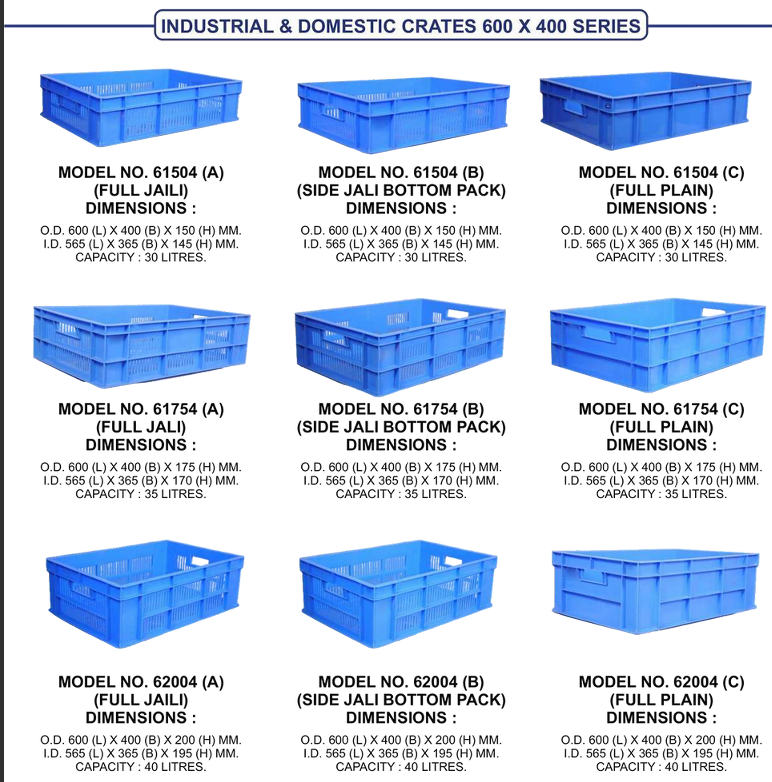 INDUSTRIAL & DOMESTIC CRATES 600 X 400 SERIES

MODEL NO. 61504 (A)
(FULL JAILI)
DIMENSIONS :

O.D. 600 (L) X 400 (B) X 150 (H) MM.
I.D. 565 (L) X 365 (B) X 145 (H) MM.
CAPACITY : 30 LITRES.

MODEL NO. 61504 (B)
(SIDE JALI BOTTOM PACK)
DIMENSIONS :

O.D. 600 (L) X 400 (B) X 150 (H) MM.
I.D. 565 (L) X 365 (B) X 145 (H) MM.
CAPACITY : 30 LITRES.

MODEL NO. 61504 (C)
(FULL PLAIN)
DIMENSIONS :

O.D. 600 (L) X 400 (B) X 150 (H) MM.
I.D. 565 (L) X 365 (B) X 145 (H) MM.
CAPACITY : 30 LITRES.

MODEL NO. 61754 (A)
(FULL JALI)
DIMENSIONS :

O.D. 600 (L) X 400 (B) X 175 (H) MM.
I.D. 565 (L) X 365 (B) X 170 (H) MM.
CAPACITY : 35 LITRES.

MODEL NO. 61754 (B)
(SIDE JALI BOTTOM PACK)
DIMENSIONS :

O.D. 600 (L) X 400 (B) X 175 (H) MM.
I.D. 565 (L) X 365 (B) X 170 (H) MM.
CAPACITY : 35 LITRES.

MODEL NO. 61754 (C)
(FULL PLAIN)
DIMENSIONS :

O.D. 600 (L) X 400 (B) X 175 (H) MM.
I.D. 565 (L) X 365 (B) X 170 (H) MM.
CAPACITY : 35 LITRES.

MODEL NO. 62004 (A)
(FULL JAILI)
DIMENSIONS :

O.D. 600 (L) X 400 (B) X 200 (H) MM.
I.D. 565 (L) X 365 (B) X 195 (H) MM.
CAPACITY : 40 LITRES.

MODEL NO. 62004 (B)
(SIDE JALI BOTTOM PACK)
DIMENSIONS :

O.D. 600 (L) X 400 (B) X 200 (H) MM.
I.D. 565 (L) X 365 (B) X 195 (H) MM.
CAPACITY : 40 LITRES.

MODEL NO. 62004 (C)
(FULL PLAIN)
DIMENSIONS :

O.D. 600 (L) X 400 (B) X 200 (H) MM.
I.D. 565 (L) X 365 (B) X 195 (H) MM.
CAPACITY : 40 LITRES.